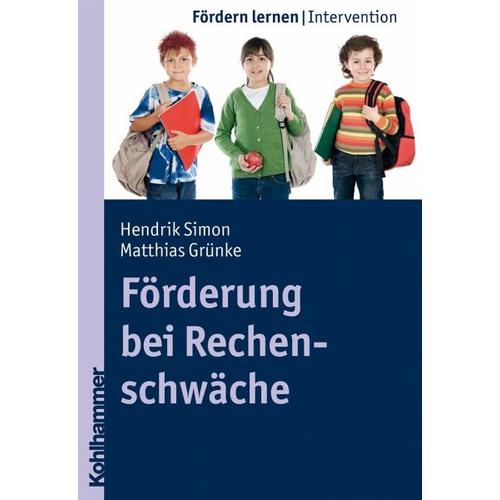 Fördern lernen | Intervention

Hendrik Simon
Matthias Grünke

Förderung bei Rechenschwäche

Kohlhammer